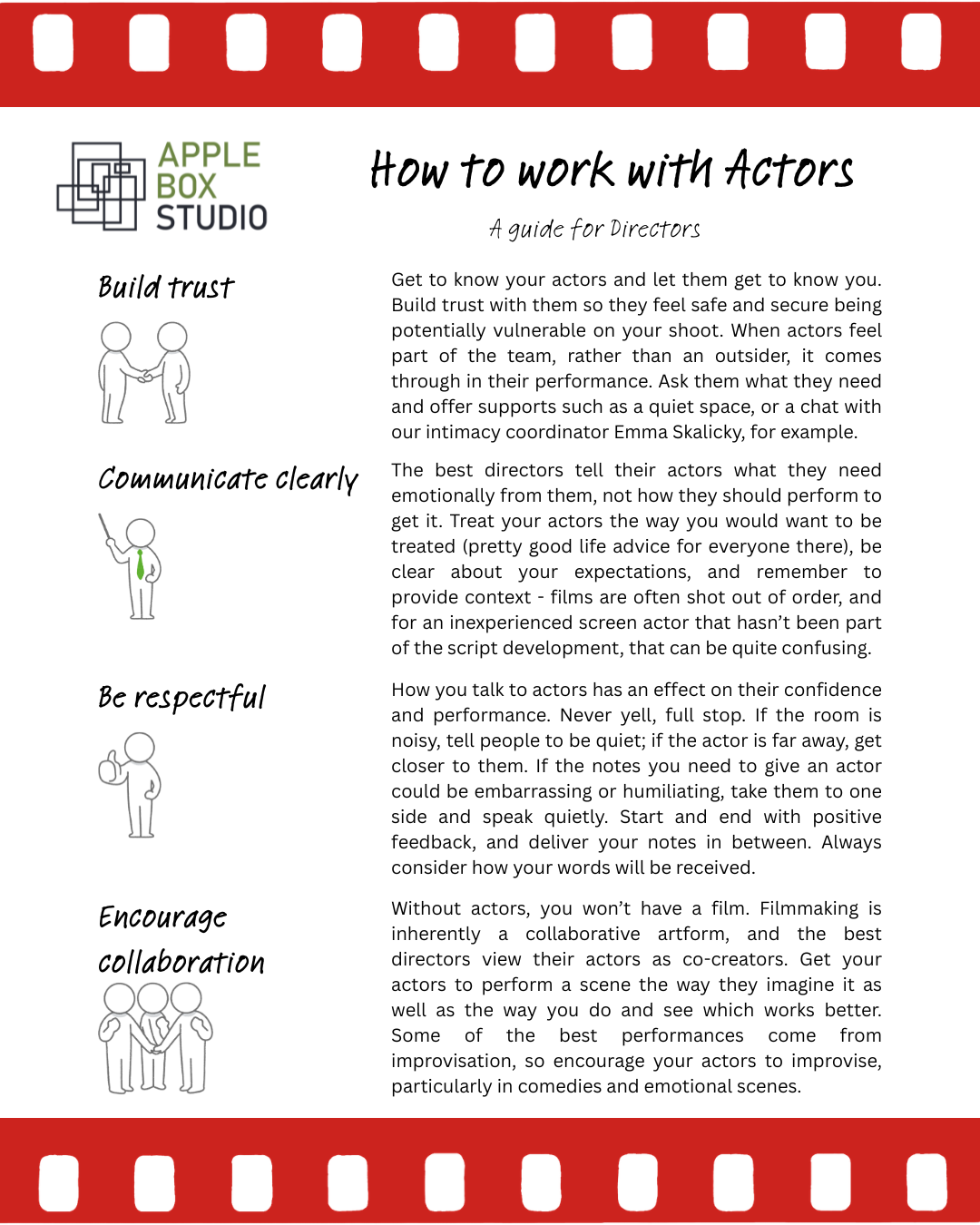 APPLE BOX STUDIO

How to work with Actors

A guide for Directors

Build trust

Get to know your actors and let them get to know you. Build trust with them so they feel safe and secure being potentially vulnerable on your shoot. When actors feel part of the team, rather than an outsider, it comes through in their performance. Ask them what they need and offer supports such as a quiet space, or a chat with our intimacy coordinator Emma Skalicky, for example.

Communicate clearly

The best directors tell their actors what they need emotionally from them, not how they should perform to get it. Treat your actors the way you would want to be treated (pretty good life advice for everyone there), be clear about your expectations, and remember to provide context - films are often shot out of order, and for an inexperienced screen actor that hasn't been part of the script development, that can be quite confusing.

Be respectful

How you talk to actors has an effect on their confidence and performance. Never yell, full stop. If the room is noisy, tell people to be quiet; if the actor is far away, get closer to them. If the notes you need to give an actor could be embarrassing or humiliating, take them to one side and speak quietly. Start and end with positive feedback, and deliver your notes in between. Always consider how your words will be received.

Encourage collaboration

Without actors, you won't have a film. Filmmaking is inherently a collaborative artform, and the best directors view their actors as co-creators. Get your actors to perform a scene the way they imagine it as well as the way you do and see which works better. Some of the best performances come from improvisation, so encourage your actors to improvise, particularly in comedies and emotional scenes.